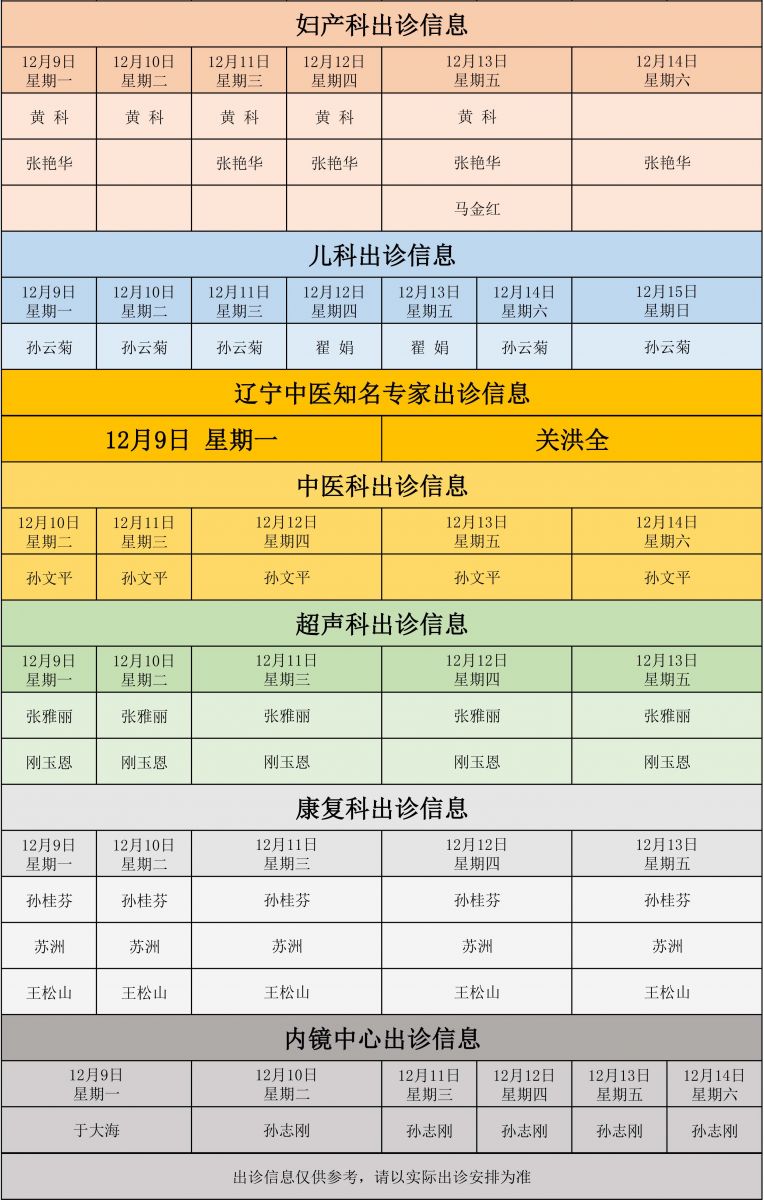 妇产科出诊信息

| 12月9日 星期一 | 12月10日 星期二 | 12月11日 星期三 | 12月12日 星期四 | 12月13日 星期五 | 12月14日 星期六 |
|---|---|---|---|---|---|
| 黄 科 | 黄 科 | 黄 科 | 黄 科 | 黄 科 | |
| 张艳华 | | 张艳华 | 张艳华 | 张艳华 | 张艳华 |
| | | | | 马金红 | |

儿科出诊信息

| 12月9日 星期一 | 12月10日 星期二 | 12月11日 星期三 | 12月12日 星期四 | 12月13日 星期五 | 12月14日 星期六 | 12月15日 星期日 |
|---|---|---|---|---|---|---|
| 孙云菊 | 孙云菊 | 孙云菊 | 翟 娟 | 翟 娟 | 孙云菊 | 孙云菊 |

辽宁中医知名专家出诊信息

| 12月9日 星期一 | 关洪全 |
|---|---|

中医科出诊信息

| 12月10日 星期二 | 12月11日 星期三 | 12月12日 星期四 | 12月13日 星期五 | 12月14日 星期六 |
|---|---|---|---|---|
| 孙文平 | 孙文平 | 孙文平 | 孙文平 | 孙文平 |

超声科出诊信息

| 12月9日 星期一 | 12月10日 星期二 | 12月11日 星期三 | 12月12日 星期四 | 12月13日 星期五 |
|---|---|---|---|---|
| 张雅丽 | 张雅丽 | 张雅丽 | 张雅丽 | 张雅丽 |
| 刚玉恩 | 刚玉恩 | 刚玉恩 | 刚玉恩 | 刚玉恩 |

康复科出诊信息

| 12月9日 星期一 | 12月10日 星期二 | 12月11日 星期三 | 12月12日 星期四 | 12月13日 星期五 |
|---|---|---|---|---|
| 孙桂芬 | 孙桂芬 | 孙桂芬 | 孙桂芬 | 孙桂芬 |
| 苏洲 | 苏洲 | 苏洲 | 苏洲 | 苏洲 |
| 王松山 | 王松山 | 王松山 | 王松山 | 王松山 |

内镜中心出诊信息

| 12月9日 星期一 | 12月10日 星期二 | 12月11日 星期三 | 12月12日 星期四 | 12月13日 星期五 | 12月14日 星期六 |
|---|---|---|---|---|---|
| 于大海 | 孙志刚 | 孙志刚 | 孙志刚 | 孙志刚 | 孙志刚 |

出诊信息仅供参考，请以实际出诊安排为准